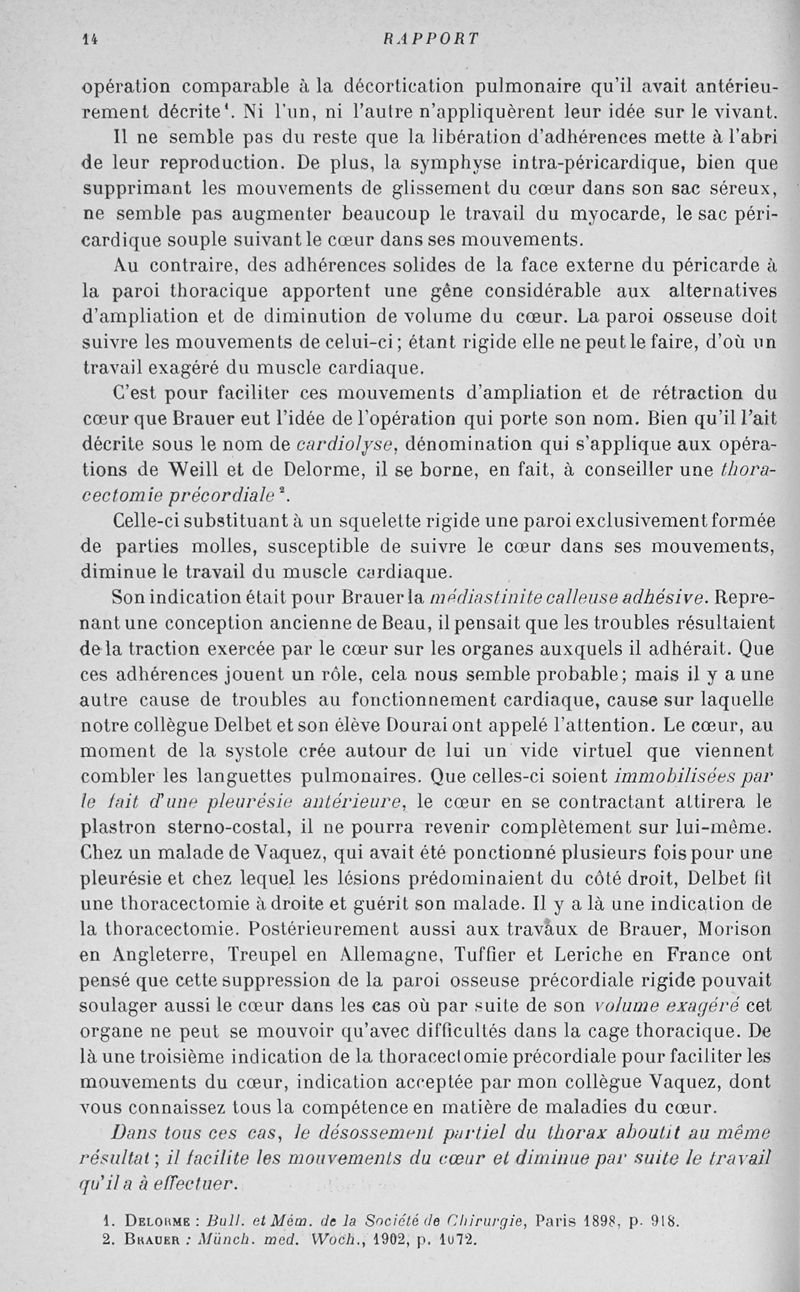 14 RAPPORT

opération comparable à la décortication pulmonaire qu'il avait antérieurement décrite¹. Ni l'un, ni l'autre n'appliquèrent leur idée sur le vivant.

Il ne semble pas du reste que la libération d'adhérences mette à l'abri de leur reproduction. De plus, la symphyse intra-péricardique, bien que supprimant les mouvements de glissement du cœur dans son sac séreux, ne semble pas augmenter beaucoup le travail du myocarde, le sac péricardique souple suivant le cœur dans ses mouvements.

Au contraire, des adhérences solides de la face externe du péricarde à la paroi thoracique apportent une gêne considérable aux alternatives d'ampliation et de diminution de volume du cœur. La paroi osseuse doit suivre les mouvements de celui-ci; étant rigide elle ne peut le faire, d'où un travail exagéré du muscle cardiaque.

C'est pour faciliter ces mouvements d'ampliation et de rétraction du cœur que Brauer eut l'idée de l'opération qui porte son nom. Bien qu'il l'ait décrite sous le nom de cardiolyse, dénomination qui s'applique aux opérations de Weill et de Delorme, il se borne, en fait, à conseiller une thoracectomie précordiale².

Celle-ci substituant à un squelette rigide une paroi exclusivement formée de parties molles, susceptible de suivre le cœur dans ses mouvements, diminue le travail du muscle cardiaque.

Son indication était pour Brauer la médiastinite calleuse adhésive. Reprenant une conception ancienne de Beau, il pensait que les troubles résultaient de la traction exercée par le cœur sur les organes auxquels il adhérait. Que ces adhérences jouent un rôle, cela nous semble probable; mais il y a une autre cause de troubles au fonctionnement cardiaque, cause sur laquelle notre collègue Delbet et son élève Dourai ont appelé l'attention. Le cœur, au moment de la systole crée autour de lui un vide virtuel que viennent combler les languettes pulmonaires. Que celles-ci soient immobilisées par le fait d'une pleurésie antérieure, le cœur en se contractant attirera le plastron sterno-costal, il ne pourra revenir complètement sur lui-même. Chez un malade de Vaquez, qui avait été ponctionné plusieurs fois pour une pleurésie et chez lequel les lésions prédominaient du côté droit, Delbet fit une thoracectomie à droite et guérit son malade. Il y a là une indication de la thoracectomie. Postérieurement aussi aux travaux de Brauer, Morison en Angleterre, Treupel en Allemagne, Tuffier et Leriche en France ont pensé que cette suppression de la paroi osseuse précordiale rigide pouvait soulager aussi le cœur dans les cas où par suite de son volume exagéré cet organe ne peut se mouvoir qu'avec difficultés dans la cage thoracique. De là une troisième indication de la thoracectomie précordiale pour faciliter les mouvements du cœur, indication acceptée par mon collègue Vaquez, dont vous connaissez tous la compétence en matière de maladies du cœur.

Dans tous ces cas, le désossement partiel du thorax aboutit au même résultat; il facilite les mouvements du cœur et diminue par suite le travail qu'il a à effectuer.

1. Delorme : Bull. et Mém. de la Société de Chirurgie, Paris 1898, p. 918.
2. Brauer : Münch. med. Woch., 1902, p. 1072.